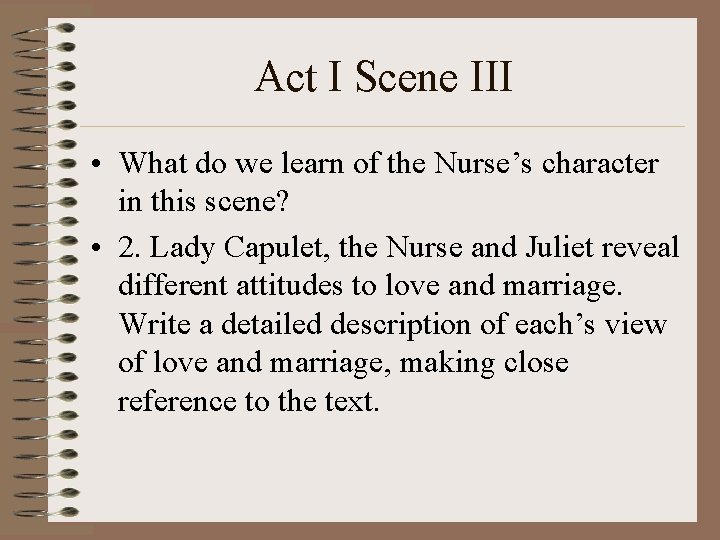 Act I Scene III

• What do we learn of the Nurse’s character in this scene?

• 2. Lady Capulet, the Nurse and Juliet reveal different attitudes to love and marriage. Write a detailed description of each’s view of love and marriage, making close reference to the text.